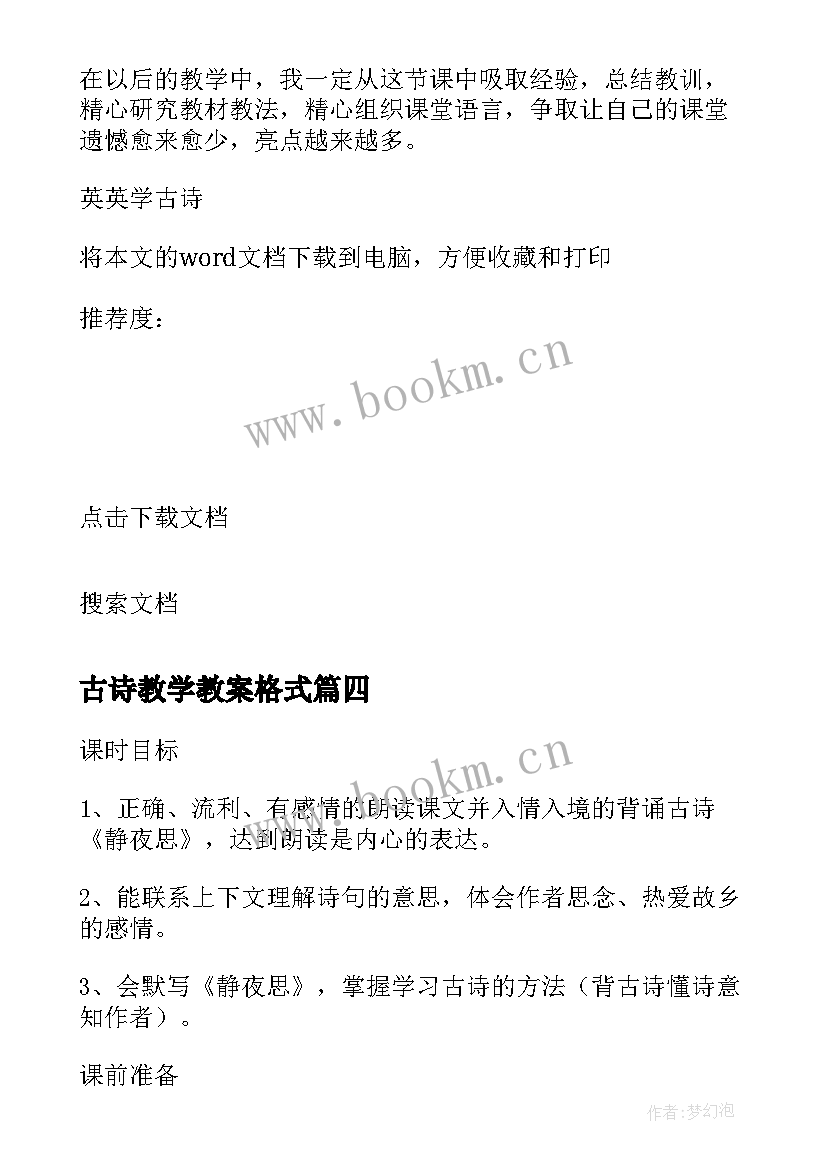 在以后的教学中，我一定从这节课中吸取经验，总结教训，精心研究教材教法，精心组织课堂语言，争取让自己的课堂遗憾愈来愈少，亮点越来越多。

英英学古诗

将本文的word文档下载到电脑，方便收藏和打印

推荐度：

www.bookm.cn

点击下载文档

搜索文档

古诗教学教案格式篇四

课时目标

www.bookm.cn

1、正确、流利、有感情的朗读课文并入情入境的背诵古诗《静夜思》，达到朗读是内心的表达。

2、能联系上下文理解诗句的意思，体会作者思念、热爱故乡的感情。

3、会默写《静夜思》，掌握学习古诗的方法（背古诗懂诗意知作者）。

课前准备

作者:梦幻泡